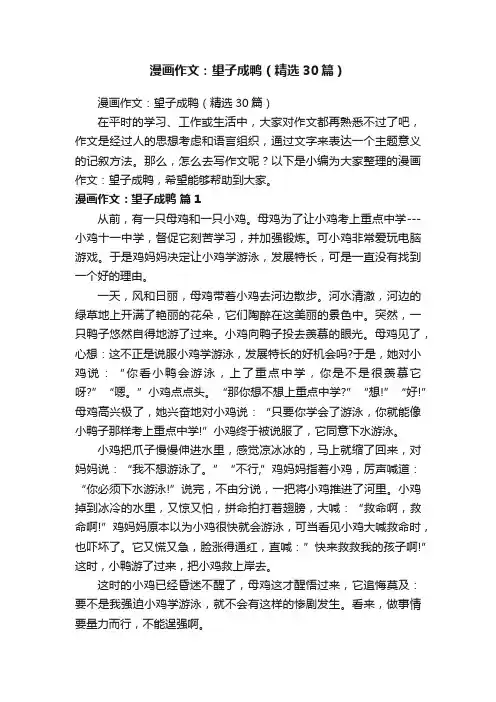 漫画作文：望子成鸭（精选30篇）

漫画作文：望子成鸭（精选30篇）

在平时的学习、工作或生活中，大家对作文都再熟悉不过了吧，作文是经过人的思想考虑和语言组织，通过文字来表达一个主题意义的记叙方法。那么，怎么去写作文呢？以下是小编为大家整理的漫画作文：望子成鸭，希望能够帮助到大家。

漫画作文：望子成鸭 篇1

从前，有一只母鸡和一只小鸡。母鸡为了让小鸡考上重点中学---小鸡十一中学，督促它刻苦学习，并加强锻炼。可小鸡非常爱玩电脑游戏。于是鸡妈妈决定让小鸡学游泳，发展特长，可是一直没有找到一个好的理由。

一天，风和日丽，母鸡带着小鸡去河边散步。河水清澈，河边的绿草地上开满了艳丽的花朵，它们陶醉在这美丽的景色中。突然，一只鸭子悠然自得地游了过来。小鸡向鸭子投去羡慕的眼光。母鸡见了，心想：这不正是说服小鸡学游泳，发展特长的好机会吗?于是，她对小鸡说：“你看小鸭会游泳，上了重点中学，你是不是很羡慕它呀?”“嗯。”小鸡点点头。“那你想不想上重点中学?”“想!”“好!”母鸡高兴极了，她兴奋地对小鸡说：“只要你学会了游泳，你就能像小鸭子那样考上重点中学!”小鸡终于被说服了，它同意下水游泳。

小鸡把爪子慢慢伸进水里，感觉凉冰冰的，马上就缩了回来，对妈妈说：“我不想游泳了。”“不行，”鸡妈妈指着小鸡，厉声喊道：“你必须下水游泳!”说完，不由分说，一把将小鸡推进了河里。小鸡掉到冰冷的水里，又惊又怕，拼命拍打着翅膀，大喊：“救命啊，救命啊!”鸡妈妈原本以为小鸡很快就会游泳，可当看见小鸡大喊救命时，也吓坏了。它又慌又急，脸涨得通红，直喊：”快来救救我的孩子啊!”这时，小鸭游了过来，把小鸡救上岸去。

这时的小鸡已经昏迷不醒了，母鸡这才醒悟过来，它追悔莫及：要不是我强迫小鸡学游泳，就不会有这样的惨剧发生。看来，做事情要量力而行，不能逞强啊。